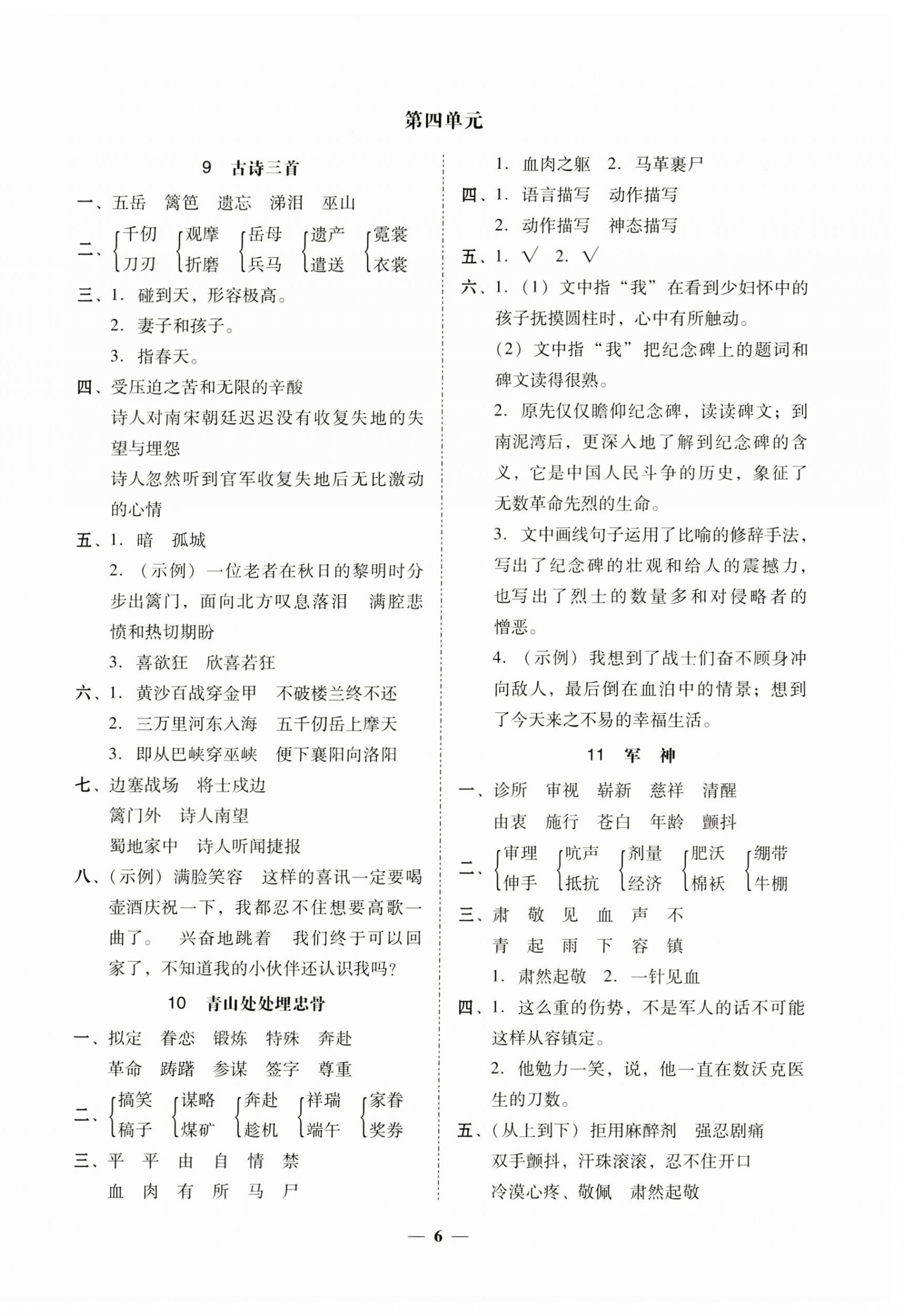 第四单元

9　古诗三首

一、五岳　篱笆　遗忘　涕泪　巫山

二、千仞 刀刃　观摩 折磨　岳母 兵马　遗产 遣送　霓裳 衣裳

三、1. 碰到天，形容极高。

2. 妻子和孩子。

3. 指春天。

四、受压迫之苦和无限的辛酸

诗人对南宋朝廷迟迟没有收复失地的失望与埋怨

诗人忽然听到官军收复失地后无比激动的心情

五、1. 暗　孤城

2. （示例）一位老者在秋日的黎明时分步出篱门，面向北方叹息落泪　满腔悲愤和热切期盼

3. 喜欲狂　欣喜若狂

六、1. 黄沙百战穿金甲　不破楼兰终不还

2. 三万里河东入海　五千仞岳上摩天

3. 即从巴峡穿巫峡　便下襄阳向洛阳

七、边塞战场　将士戍边

篱门外　诗人南望

蜀地家中　诗人听闻捷报

八、（示例）满脸笑容　这样的喜讯一定要喝壶酒庆祝一下，我都忍不住想要高歌一曲了。　兴奋地跳着　我们终于可以回家了，不知道我的小伙伴还认识我吗？

10　青山处处埋忠骨

一、拟定　眷恋　锻炼　特殊　奔赴

革命　踌躇　参谋　签字　尊重

二、搞笑 稿子　谋略 煤矿　奔赴 趁机　祥瑞 端午　家眷 奖券

三、平　平　由　自　情　禁

血　肉　有　所　马　尸

1. 血肉之躯　2. 马革裹尸

四、1. 语言描写　动作描写

2. 动作描写　神态描写

五、1. √　2. √

六、1. （1）文中指“我”在看到少妇怀中的孩子抚摸圆柱时，心中有所触动。

（2）文中指“我”把纪念碑上的题词和碑文读得很熟。

2. 原先仅仅瞻仰纪念碑，读读碑文；到南泥湾后，更深入地了解到纪念碑的含义，它是中国人民斗争的历史，象征了无数革命先烈的生命。

3. 文中画线句子运用了比喻的修辞手法，写出了纪念碑的壮观和给人的震撼力，也写出了烈士的数量多和对侵略者的憎恶。

4. （示例）我想到了战士们奋不顾身冲向敌人，最后倒在血泊中的情景；想到了今天来之不易的幸福生活。

11　军　神

一、诊所　审视　崭新　慈祥　清醒

由衷　施行　苍白　年龄　颤抖

二、审理 伸手　吭声 抵抗　剂量 经济　肥沃 棉袄　绷带 牛棚

三、肃　敬　见　血　声　不

青　起　雨　下　容　镇

1. 肃然起敬　2. 一针见血

四、1. 这么重的伤势，不是军人的话不可能这样从容镇定。

2. 他勉力一笑，说，他一直在数沃克医生的刀数。

五、（从上到下）拒用麻醉剂　强忍剧痛

双手颤抖，汗珠滚滚，忍不住开口

冷漠心疼、敬佩　肃然起敬

— 6 —